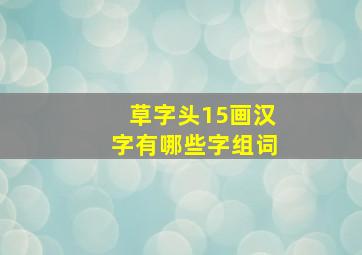 草字头15画汉字有哪些字组词